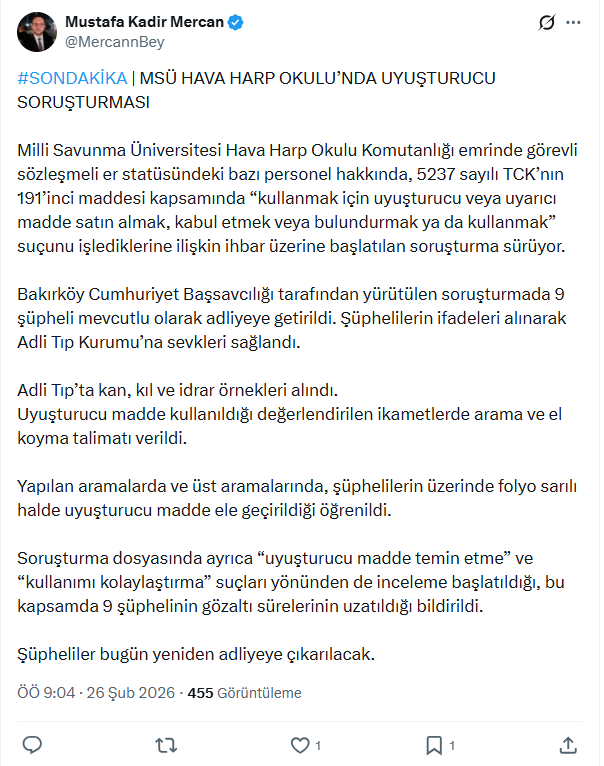 Mustafa Kadir Mercan
@MercannBey

#SONDAKİKA | MSÜ HAVA HARP OKULU'NDA UYUŞTURUCU SORUŞTURMASI

Milli Savunma Üniversitesi Hava Harp Okulu Komutanlığı emrinde görevli sözleşmeli er statüsündeki bazı personel hakkında, 5237 sayılı TCK'nın 191'inci maddesi kapsamında "kullanmak için uyuşturucu veya uyarıcı madde satın almak, kabul etmek veya bulundurmak ya da kullanmak" suçunu işlediklerine ilişkin ihbar üzerine başlatılan soruşturma sürüyor.

Bakırköy Cumhuriyet Başsavcılığı tarafından yürütülen soruşturmada 9 şüpheli mevcutlu olarak adliyeye getirildi. Şüphelilerin ifadeleri alınarak Adli Tıp Kurumu'na sevkleri sağlandı.

Adli Tıp'ta kan, kıl ve idrar örnekleri alındı.
Uyuşturucu madde kullanıldığı değerlendirilen ikametlerde arama ve el koyma talimatı verildi.

Yapılan aramalarda ve üst aramalarında, şüphelilerin üzerinde folyo sarılı halde uyuşturucu madde ele geçirildiği öğrenildi.

Soruşturma dosyasında ayrıca "uyuşturucu madde temin etme" ve "kullanımı kolaylaştırma" suçları yönünden de inceleme başlatıldığı, bu kapsamda 9 şüphelinin gözaltı sürelerinin uzatıldığı bildirildi.

Şüpheliler bugün yeniden adliyeye çıkarılacak.

ÖÖ 9:04 · 26 Şub 2026 · 455 Görüntüleme

1 1